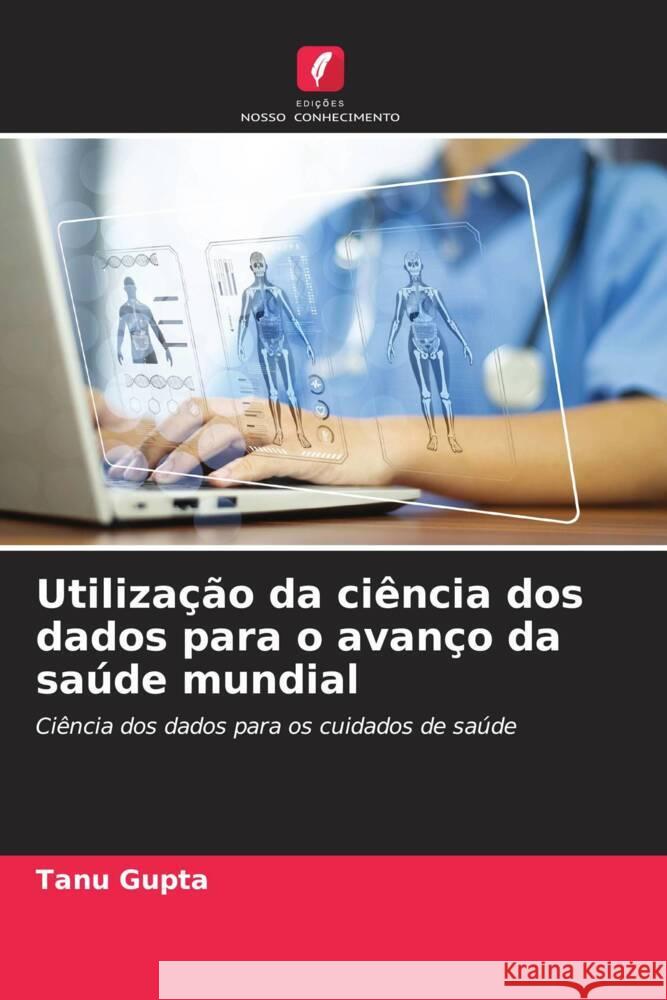 EDIÇÕES
NOSSO CONHECIMENTO

Utilização da ciência dos dados para o avanço da saúde mundial

Ciência dos dados para os cuidados de saúde

Tanu Gupta